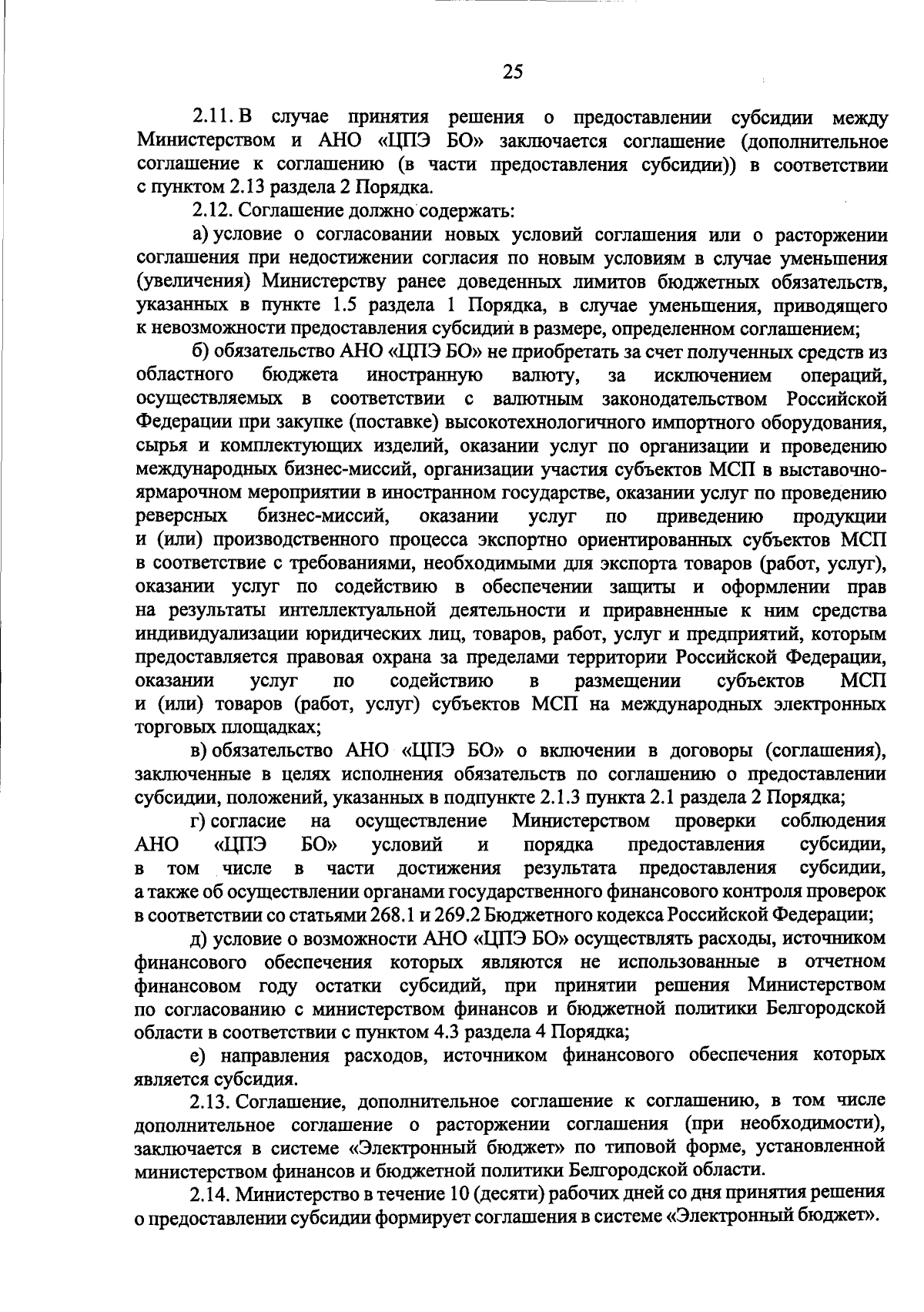 25

2.11. В случае принятия решения о предоставлении субсидии между Министерством и АНО «ЦПЭ БО» заключается соглашение (дополнительное соглашение к соглашению (в части предоставления субсидии)) в соответствии с пунктом 2.13 раздела 2 Порядка.

2.12. Соглашение должно содержать:

а) условие о согласовании новых условий соглашения или о расторжении соглашения при недостижении согласия по новым условиям в случае уменьшения (увеличения) Министерству ранее доведенных лимитов бюджетных обязательств, указанных в пункте 1.5 раздела 1 Порядка, в случае уменьшения, приводящего к невозможности предоставления субсидии в размере, определенном соглашением;

б) обязательство АНО «ЦПЭ БО» не приобретать за счет полученных средств из областного бюджета иностранную валюту, за исключением операций, осуществляемых в соответствии с валютным законодательством Российской Федерации при закупке (поставке) высокотехнологичного импортного оборудования, сырья и комплектующих изделий, оказании услуг по организации и проведению международных бизнес-миссий, организации участия субъектов МСП в выставочно-ярмарочном мероприятии в иностранном государстве, оказании услуг по проведению реверсных бизнес-миссий, оказании услуг по приведению продукции и (или) производственного процесса экспортно ориентированных субъектов МСП в соответствие с требованиями, необходимыми для экспорта товаров (работ, услуг), оказании услуг по содействию в обеспечении защиты и оформлении прав на результаты интеллектуальной деятельности и приравненные к ним средства индивидуализации юридических лиц, товаров, работ, услуг и предприятий, которым предоставляется правовая охрана за пределами территории Российской Федерации, оказании услуг по содействию в размещении субъектов МСП и (или) товаров (работ, услуг) субъектов МСП на международных электронных торговых площадках;

в) обязательство АНО «ЦПЭ БО» о включении в договоры (соглашения), заключенные в целях исполнения обязательств по соглашению о предоставлении субсидии, положений, указанных в подпункте 2.1.3 пункта 2.1 раздела 2 Порядка;

г) согласие на осуществление Министерством проверки соблюдения АНО «ЦПЭ БО» условий и порядка предоставления субсидии, в том числе в части достижения результата предоставления субсидии, а также об осуществлении органами государственного финансового контроля проверок в соответствии со статьями 268.1 и 269.2 Бюджетного кодекса Российской Федерации;

д) условие о возможности АНО «ЦПЭ БО» осуществлять расходы, источником финансового обеспечения которых являются не использованные в отчетном финансовом году остатки субсидий, при принятии решения Министерством по согласованию с министерством финансов и бюджетной политики Белгородской области в соответствии с пунктом 4.3 раздела 4 Порядка;

е) направления расходов, источником финансового обеспечения которых является субсидия.

2.13. Соглашение, дополнительное соглашение к соглашению, в том числе дополнительное соглашение о расторжении соглашения (при необходимости), заключается в системе «Электронный бюджет» по типовой форме, установленной министерством финансов и бюджетной политики Белгородской области.

2.14. Министерство в течение 10 (десяти) рабочих дней со дня принятия решения о предоставлении субсидии формирует соглашения в системе «Электронный бюджет».